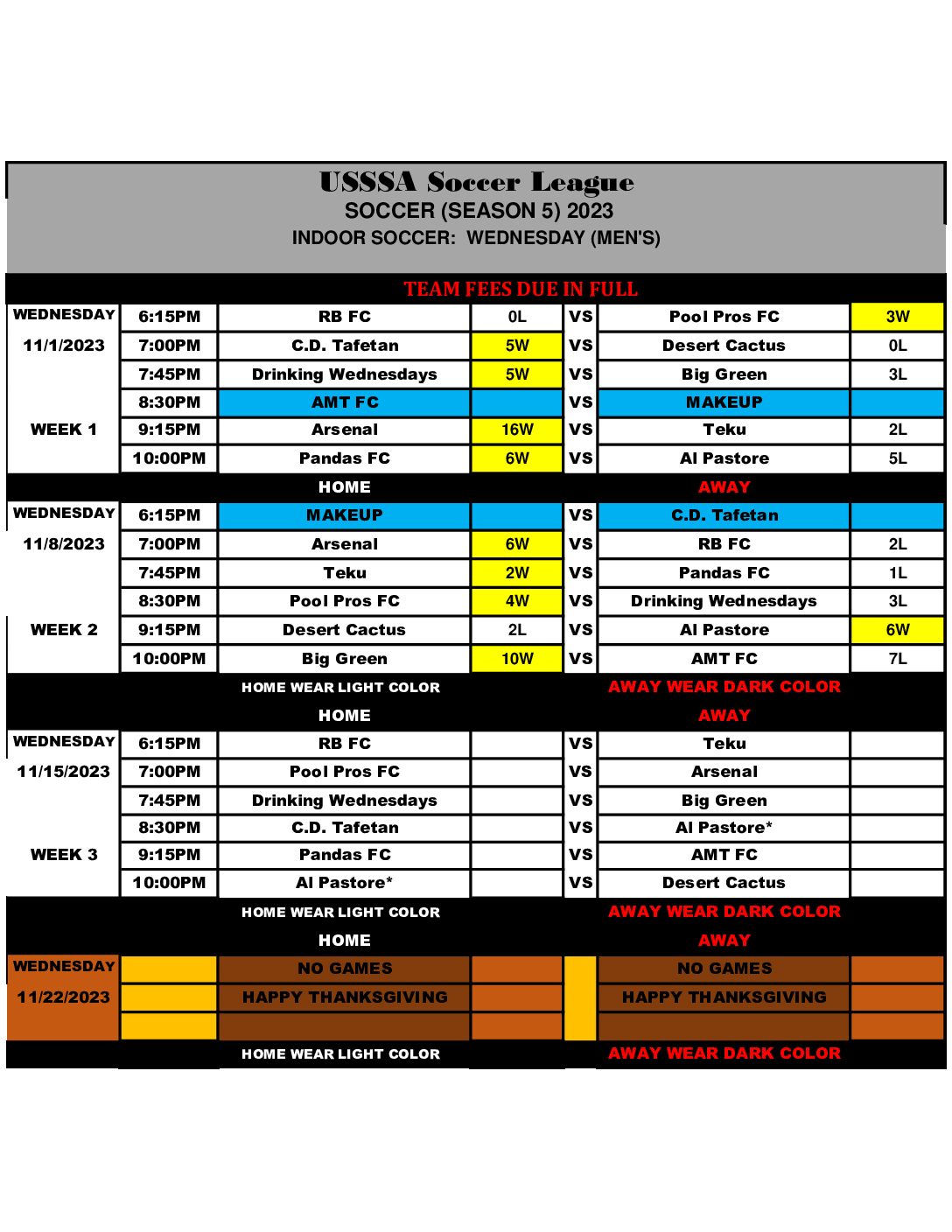 USSSA Soccer League
SOCCER (SEASON 5) 2023
INDOOR SOCCER: WEDNESDAY (MEN'S)

TEAM FEES DUE IN FULL

| WEDNESDAY | 6:15PM | RB FC | 0L | VS | Pool Pros FC | 3W |
|---|---|---|---|---|---|---|
| 11/1/2023 | 7:00PM | C.D. Tafetan | 5W | VS | Desert Cactus | 0L |
| | 7:45PM | Drinking Wednesdays | 5W | VS | Big Green | 3L |
| | 8:30PM | AMT FC | | VS | MAKEUP | |
| WEEK 1 | 9:15PM | Arsenal | 16W | VS | Teku | 2L |
| | 10:00PM | Pandas FC | 6W | VS | Al Pastore | 5L |
| | | HOME | | | AWAY | |
| WEDNESDAY | 6:15PM | MAKEUP | | VS | C.D. Tafetan | |
| 11/8/2023 | 7:00PM | Arsenal | 6W | VS | RB FC | 2L |
| | 7:45PM | Teku | 2W | VS | Pandas FC | 1L |
| | 8:30PM | Pool Pros FC | 4W | VS | Drinking Wednesdays | 3L |
| WEEK 2 | 9:15PM | Desert Cactus | 2L | VS | Al Pastore | 6W |
| | 10:00PM | Big Green | 10W | VS | AMT FC | 7L |
| | | HOME WEAR LIGHT COLOR | | | AWAY WEAR DARK COLOR | |
| | | HOME | | | AWAY | |
| WEDNESDAY | 6:15PM | RB FC | | VS | Teku | |
| 11/15/2023 | 7:00PM | Pool Pros FC | | VS | Arsenal | |
| | 7:45PM | Drinking Wednesdays | | VS | Big Green | |
| | 8:30PM | C.D. Tafetan | | VS | Al Pastore* | |
| WEEK 3 | 9:15PM | Pandas FC | | VS | AMT FC | |
| | 10:00PM | Al Pastore* | | VS | Desert Cactus | |
| | | HOME WEAR LIGHT COLOR | | | AWAY WEAR DARK COLOR | |
| | | HOME | | | AWAY | |
| WEDNESDAY | | NO GAMES | | | NO GAMES | |
| 11/22/2023 | | HAPPY THANKSGIVING | | | HAPPY THANKSGIVING | |
| | | | | | | |
| | | HOME WEAR LIGHT COLOR | | | AWAY WEAR DARK COLOR | |